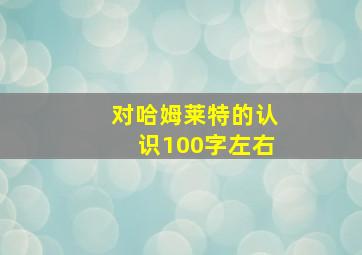 对哈姆莱特的认识100字左右